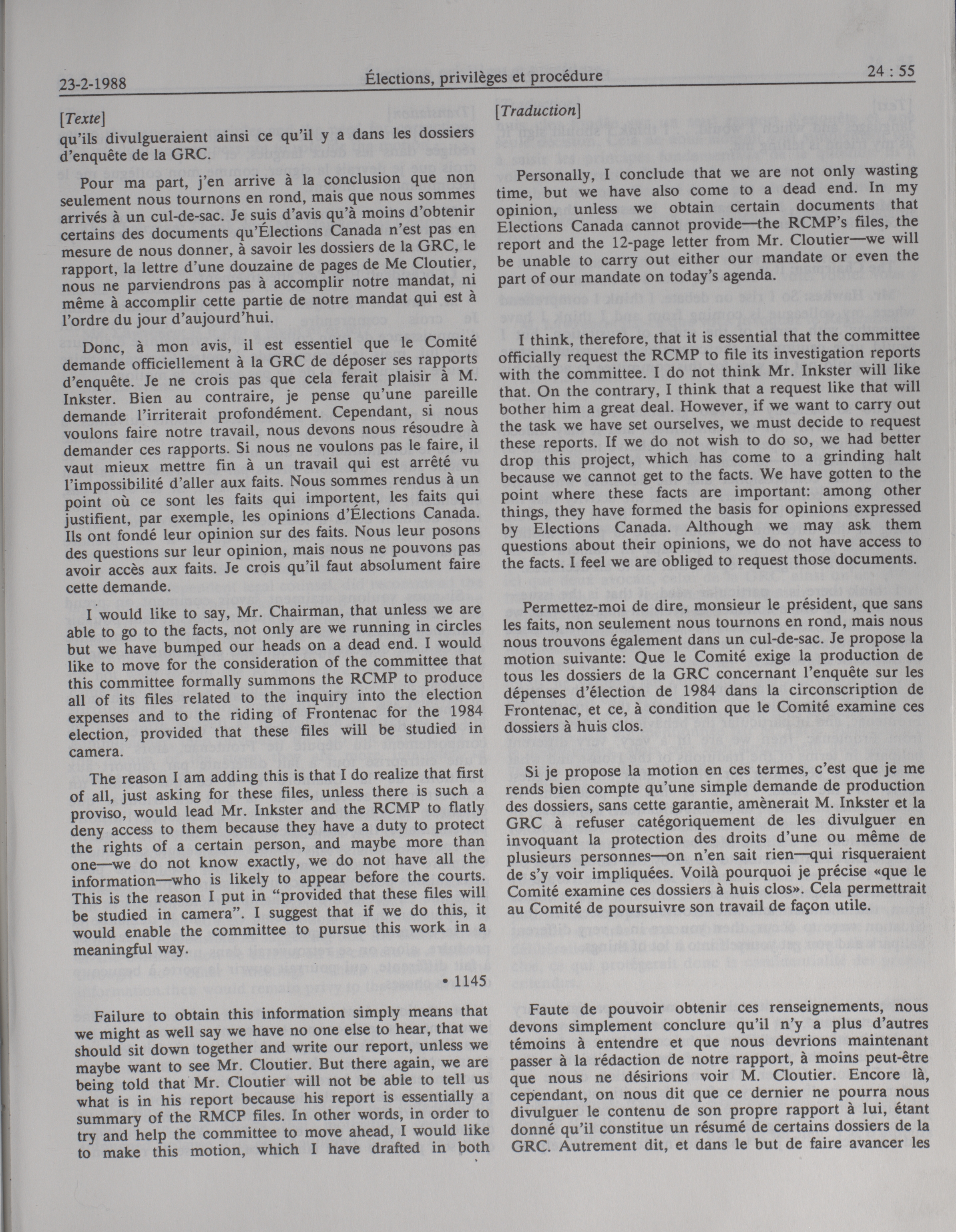 23-2-1988 Élections, privilèges et procédure 24 : 55

[Texte]

qu'ils divulgueraient ainsi ce qu'il y a dans les dossiers d'enquête de la GRC.

Pour ma part, j'en arrive à la conclusion que non seulement nous tournons en rond, mais que nous sommes arrivés à un cul-de-sac. Je suis d'avis qu'à moins d'obtenir certains des documents qu'Élections Canada n'est pas en mesure de nous donner, à savoir les dossiers de la GRC, le rapport, la lettre d'une douzaine de pages de Me Cloutier, nous ne parviendrons pas à accomplir notre mandat, ni même à accomplir cette partie de notre mandat qui est à l'ordre du jour d'aujourd'hui.

Donc, à mon avis, il est essentiel que le Comité demande officiellement à la GRC de déposer ses rapports d'enquête. Je ne crois pas que cela ferait plaisir à M. Inkster. Bien au contraire, je pense qu'une pareille demande l'irriterait profondément. Cependant, si nous voulons faire notre travail, nous devons nous résoudre à demander ces rapports. Si nous ne voulons pas le faire, il vaut mieux mettre fin à un travail qui est arrêté vu l'impossibilité d'aller aux faits. Nous sommes rendus à un point où ce sont les faits qui importent, les faits qui justifient, par exemple, les opinions d'Élections Canada. Ils ont fondé leur opinion sur des faits. Nous leur posons des questions sur leur opinion, mais nous ne pouvons pas avoir accès aux faits. Je crois qu'il faut absolument faire cette demande.

I would like to say, Mr. Chairman, that unless we are able to go to the facts, not only are we running in circles but we have bumped our heads on a dead end. I would like to move for the consideration of the committee that this committee formally summons the RCMP to produce all of its files related to the inquiry into the election expenses and to the riding of Frontenac for the 1984 election, provided that these files will be studied in camera.

The reason I am adding this is that I do realize that first of all, just asking for these files, unless there is such a proviso, would lead Mr. Inkster and the RCMP to flatly deny access to them because they have a duty to protect the rights of a certain person, and maybe more than one—we do not know exactly, we do not have all the information—who is likely to appear before the courts. This is the reason I put in "provided that these files will be studied in camera". I suggest that if we do this, it would enable the committee to pursue this work in a meaningful way.

• 1145

Failure to obtain this information simply means that we might as well say we have no one else to hear, that we should sit down together and write our report, unless we maybe want to see Mr. Cloutier. But there again, we are being told that Mr. Cloutier will not be able to tell us what is in his report because his report is essentially a summary of the RMCP files. In other words, in order to try and help the committee to move ahead, I would like to make this motion, which I have drafted in both

[Traduction]

Personally, I conclude that we are not only wasting time, but we have also come to a dead end. In my opinion, unless we obtain certain documents that Elections Canada cannot provide—the RCMP's files, the report and the 12-page letter from Mr. Cloutier—we will be unable to carry out either our mandate or even the part of our mandate on today's agenda.

I think, therefore, that it is essential that the committee officially request the RCMP to file its investigation reports with the committee. I do not think Mr. Inkster will like that. On the contrary, I think that a request like that will bother him a great deal. However, if we want to carry out the task we have set ourselves, we must decide to request these reports. If we do not wish to do so, we had better drop this project, which has come to a grinding halt because we cannot get to the facts. We have gotten to the point where these facts are important: among other things, they have formed the basis for opinions expressed by Elections Canada. Although we may ask them questions about their opinions, we do not have access to the facts. I feel we are obliged to request those documents.

Permettez-moi de dire, monsieur le président, que sans les faits, non seulement nous tournons en rond, mais nous nous trouvons également dans un cul-de-sac. Je propose la motion suivante: Que le Comité exige la production de tous les dossiers de la GRC concernant l'enquête sur les dépenses d'élection de 1984 dans la circonscription de Frontenac, et ce, à condition que le Comité examine ces dossiers à huis clos.

Si je propose la motion en ces termes, c'est que je me rends bien compte qu'une simple demande de production des dossiers, sans cette garantie, amènerait M. Inkster et la GRC à refuser catégoriquement de les divulguer en invoquant la protection des droits d'une ou même de plusieurs personnes—on n'en sait rien—qui risqueraient de s'y voir impliquées. Voilà pourquoi je précise «que le Comité examine ces dossiers à huis clos». Cela permettrait au Comité de poursuivre son travail de façon utile.

Faute de pouvoir obtenir ces renseignements, nous devons simplement conclure qu'il n'y a plus d'autres témoins à entendre et que nous devrions maintenant passer à la rédaction de notre rapport, à moins peut-être que nous ne désirions voir M. Cloutier. Encore là, cependant, on nous dit que ce dernier ne pourra nous divulguer le contenu de son propre rapport à lui, étant donné qu'il constitue un résumé de certains dossiers de la GRC. Autrement dit, et dans le but de faire avancer les